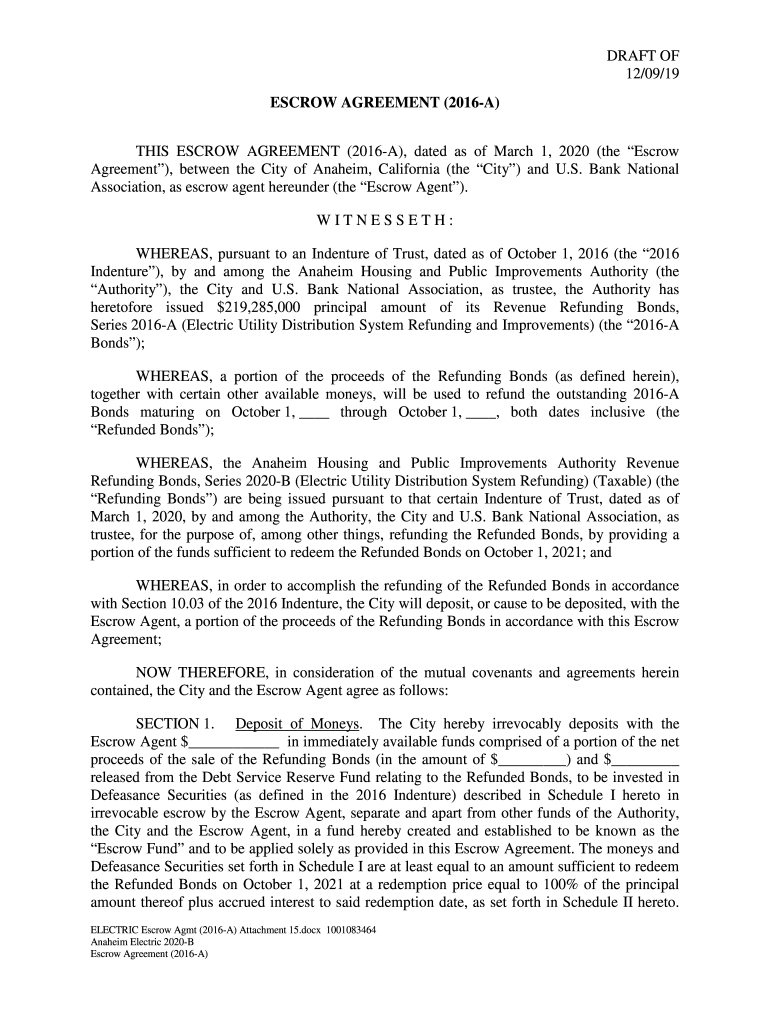 DRAFT OF
12/09/19

ESCROW AGREEMENT (2016-A)

THIS ESCROW AGREEMENT (2016-A), dated as of March 1, 2020 (the “Escrow Agreement”), between the City of Anaheim, California (the “City”) and U.S. Bank National Association, as escrow agent hereunder (the “Escrow Agent”).

W I T N E S S E T H :

WHEREAS, pursuant to an Indenture of Trust, dated as of October 1, 2016 (the “2016 Indenture”), by and among the Anaheim Housing and Public Improvements Authority (the “Authority”), the City and U.S. Bank National Association, as trustee, the Authority has heretofore issued $219,285,000 principal amount of its Revenue Refunding Bonds, Series 2016-A (Electric Utility Distribution System Refunding and Improvements) (the “2016-A Bonds”);

WHEREAS, a portion of the proceeds of the Refunding Bonds (as defined herein), together with certain other available moneys, will be used to refund the outstanding 2016-A Bonds maturing on October 1, ____ through October 1, ____, both dates inclusive (the “Refunded Bonds”);

WHEREAS, the Anaheim Housing and Public Improvements Authority Revenue Refunding Bonds, Series 2020-B (Electric Utility Distribution System Refunding) (Taxable) (the “Refunding Bonds”) are being issued pursuant to that certain Indenture of Trust, dated as of March 1, 2020, by and among the Authority, the City and U.S. Bank National Association, as trustee, for the purpose of, among other things, refunding the Refunded Bonds, by providing a portion of the funds sufficient to redeem the Refunded Bonds on October 1, 2021; and

WHEREAS, in order to accomplish the refunding of the Refunded Bonds in accordance with Section 10.03 of the 2016 Indenture, the City will deposit, or cause to be deposited, with the Escrow Agent, a portion of the proceeds of the Refunding Bonds in accordance with this Escrow Agreement;

NOW THEREFORE, in consideration of the mutual covenants and agreements herein contained, the City and the Escrow Agent agree as follows:

SECTION 1. Deposit of Moneys. The City hereby irrevocably deposits with the Escrow Agent $____________ in immediately available funds comprised of a portion of the net proceeds of the sale of the Refunding Bonds (in the amount of $_________) and $_________ released from the Debt Service Reserve Fund relating to the Refunded Bonds, to be invested in Defeasance Securities (as defined in the 2016 Indenture) described in Schedule I hereto in irrevocable escrow by the Escrow Agent, separate and apart from other funds of the Authority, the City and the Escrow Agent, in a fund hereby created and established to be known as the “Escrow Fund” and to be applied solely as provided in this Escrow Agreement. The moneys and Defeasance Securities set forth in Schedule I are at least equal to an amount sufficient to redeem the Refunded Bonds on October 1, 2021 at a redemption price equal to 100% of the principal amount thereof plus accrued interest to said redemption date, as set forth in Schedule II hereto.

ELECTRIC Escrow Agmt (2016-A) Attachment 15.docx 1001083464
Anaheim Electric 2020-B
Escrow Agreement (2016-A)